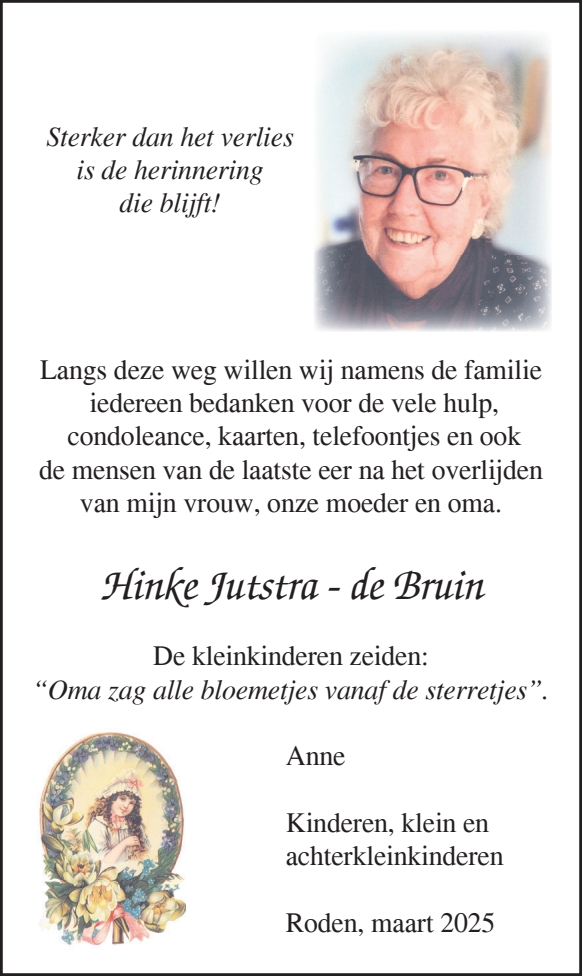 Sterker dan het verlies
is de herinnering
die blijft!

Langs deze weg willen wij namens de familie iedereen bedanken voor de vele hulp, condoleance, kaarten, telefoontjes en ook de mensen van de laatste eer na het overlijden van mijn vrouw, onze moeder en oma.

Hinke Jutstra - de Bruin

De kleinkinderen zeiden:
“Oma zag alle bloemetjes vanaf de sterretjes”.

Anne

Kinderen, klein en achterkleinkinderen

Roden, maart 2025